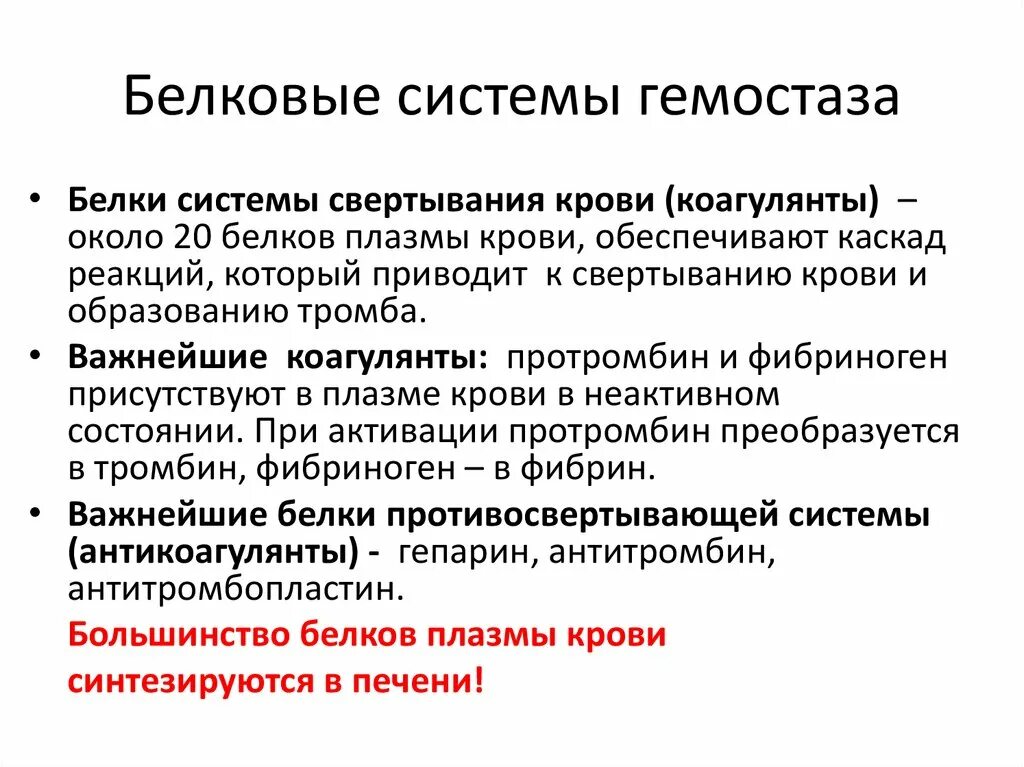 Белковые системы гемостаза

• Белки системы свертывания крови (коагулянты) – около 20 белков плазмы крови, обеспечивают каскад реакций, который приводит к свертыванию крови и образованию тромба.

• Важнейшие коагулянты: протромбин и фибриноген присутствуют в плазме крови в неактивном состоянии. При активации протромбин преобразуется в тромбин, фибриноген – в фибрин.

• Важнейшие белки противосвертывающей системы (антикоагулянты) - гепарин, антитромбин, антитромбопластин.

Большинство белков плазмы крови синтезируются в печени!